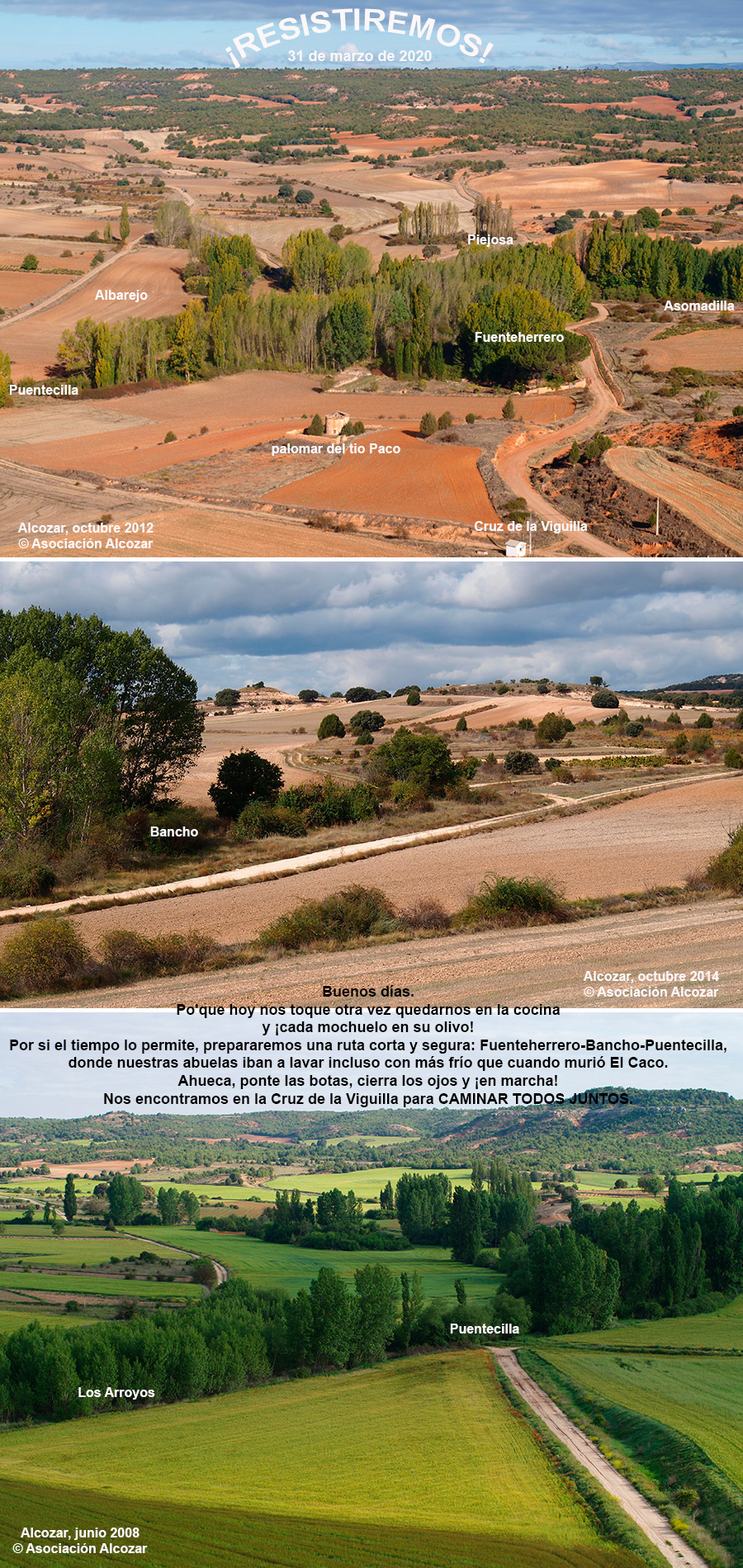 ¡RESISTIREMOS!
31 de marzo de 2020

Piejosa
Albarejo
Asomadilla
Fuenteherrero
Puentecilla
palomar del tio Paco
Alcozar, octubre 2012
© Asociación Alcozar
Cruz de la Viguilla

Bancho
Alcozar, octubre 2014
© Asociación Alcozar

Buenos días.
Po'que hoy nos toque otra vez quedarnos en la cocina
y ¡cada mochuelo en su olivo!
Por si el tiempo lo permite, prepararemos una ruta corta y segura: Fuenteherrero-Bancho-Puentecilla, donde nuestras abuelas iban a lavar incluso con más frío que cuando murió El Caco.
Ahueca, ponte las botas, cierra los ojos y ¡en marcha!
Nos encontramos en la Cruz de la Viguilla para CAMINAR TODOS JUNTOS.

Puentecilla
Los Arroyos
Alcozar, junio 2008
© Asociación Alcozar